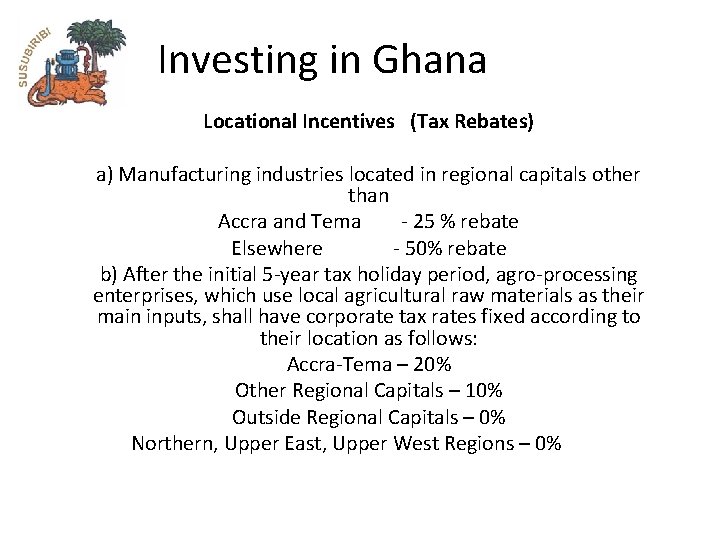 SUSUBIRIBI

Investing in Ghana

Locational Incentives (Tax Rebates)

a) Manufacturing industries located in regional capitals other than

Accra and Tema - 25 % rebate

Elsewhere - 50% rebate

b) After the initial 5-year tax holiday period, agro-processing enterprises, which use local agricultural raw materials as their main inputs, shall have corporate tax rates fixed according to their location as follows:

Accra-Tema – 20%

Other Regional Capitals – 10%

Outside Regional Capitals – 0%

Northern, Upper East, Upper West Regions – 0%